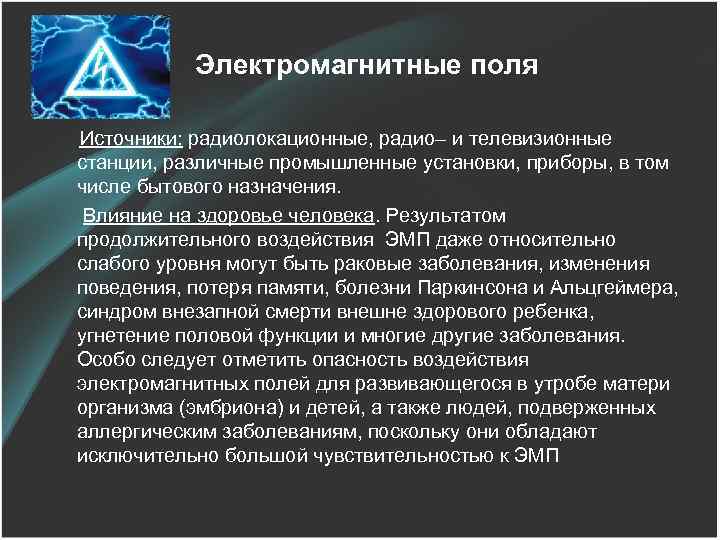 Электромагнитные поля

Источники: радиолокационные, радио– и телевизионные станции, различные промышленные установки, приборы, в том числе бытового назначения.

Влияние на здоровье человека. Результатом продолжительного воздействия ЭМП даже относительно слабого уровня могут быть раковые заболевания, изменения поведения, потеря памяти, болезни Паркинсона и Альцгеймера, синдром внезапной смерти внешне здорового ребенка, угнетение половой функции и многие другие заболевания. Особо следует отметить опасность воздействия электромагнитных полей для развивающегося в утробе матери организма (эмбриона) и детей, а также людей, подверженных аллергическим заболеваниям, поскольку они обладают исключительно большой чувствительностью к ЭМП